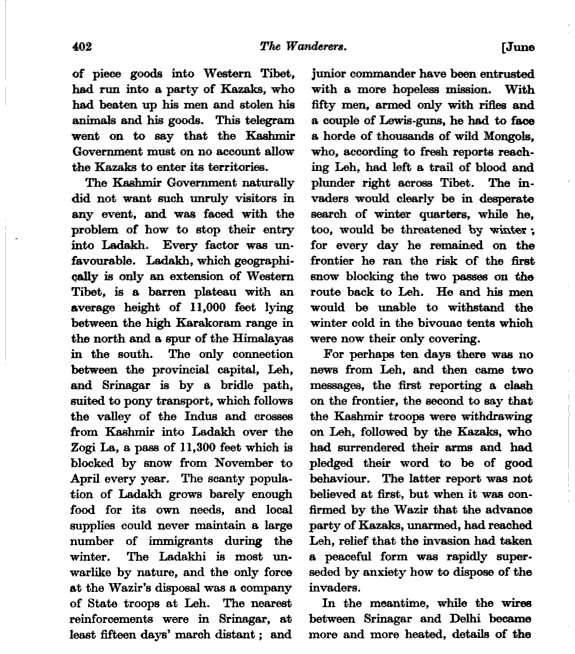 402 The Wanderers. [June

of piece goods into Western Tibet, had run into a party of Kazaks, who had beaten up his men and stolen his animals and his goods. This telegram went on to say that the Kashmir Government must on no account allow the Kazaks to enter its territories.

The Kashmir Government naturally did not want such unruly visitors in any event, and was faced with the problem of how to stop their entry into Ladakh. Every factor was unfavourable. Ladakh, which geographically is only an extension of Western Tibet, is a barren plateau with an average height of 11,000 feet lying between the high Karakoram range in the north and a spur of the Himalayas in the south. The only connection between the provincial capital, Leh, and Srinagar is by a bridle path, suited to pony transport, which follows the valley of the Indus and crosses from Kashmir into Ladakh over the Zogi La, a pass of 11,300 feet which is blocked by snow from November to April every year. The scanty population of Ladakh grows barely enough food for its own needs, and local supplies could never maintain a large number of immigrants during the winter. The Ladakhi is most unwarlike by nature, and the only force at the Wazir's disposal was a company of State troops at Leh. The nearest reinforcements were in Srinagar, at least fifteen days' march distant; and

junior commander have been entrusted with a more hopeless mission. With fifty men, armed only with rifles and a couple of Lewis-guns, he had to face a horde of thousands of wild Mongols, who, according to fresh reports reaching Leh, had left a trail of blood and plunder right across Tibet. The invaders would clearly be in desperate search of winter quarters, while he, too, would be threatened by winter; for every day he remained on the frontier he ran the risk of the first snow blocking the two passes on the route back to Leh. He and his men would be unable to withstand the winter cold in the bivouac tents which were now their only covering.

For perhaps ten days there was no news from Leh, and then came two messages, the first reporting a clash on the frontier, the second to say that the Kashmir troops were withdrawing on Leh, followed by the Kazaks, who had surrendered their arms and had pledged their word to be of good behaviour. The latter report was not believed at first, but when it was confirmed by the Wazir that the advance party of Kazaks, unarmed, had reached Leh, relief that the invasion had taken a peaceful form was rapidly superseded by anxiety how to dispose of the invaders.

In the meantime, while the wires between Srinagar and Delhi became more and more heated, details of the